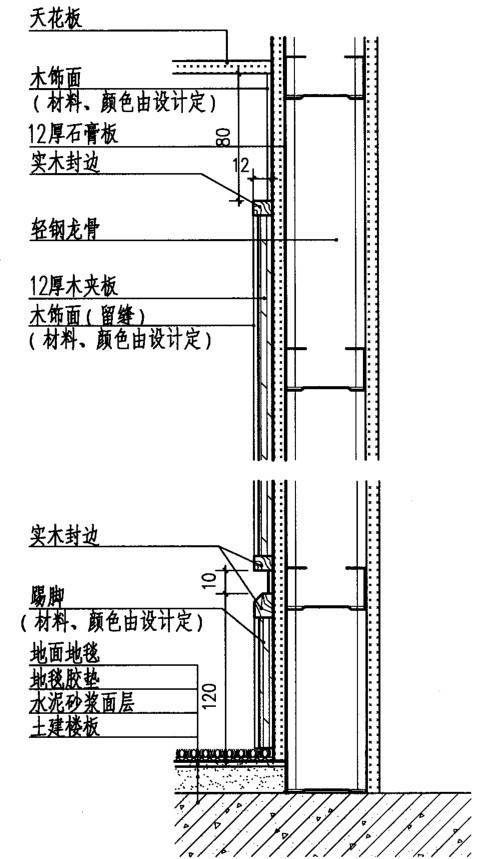 天花板

木饰面
（材料、颜色由设计定）

12厚石膏板

实木封边

80

12

轻钢龙骨

12厚木夹板

木饰面（留缝）
（材料、颜色由设计定）

实木封边

10

踢脚
（材料、颜色由设计定）

地面地毯

地毯胶垫

水泥砂浆面层

土建楼板

120